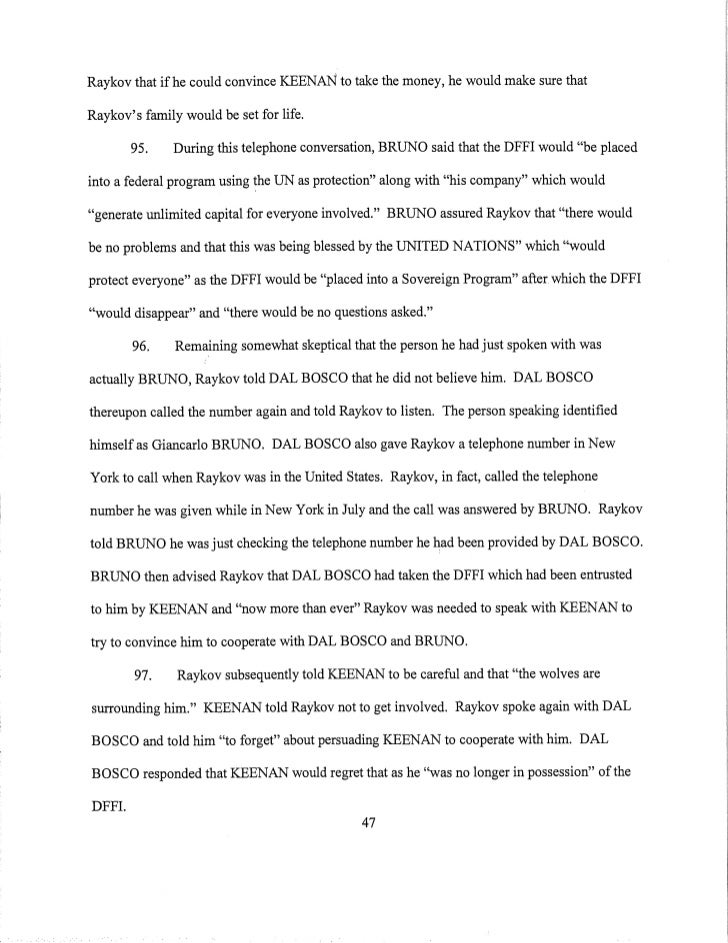 Raykov that if he could convince KEENAN to take the money, he would make sure that Raykov's family would be set for life.

95. During this telephone conversation, BRUNO said that the DFFI would "be placed into a federal program using the UN as protection" along with "his company" which would "generate unlimited capital for everyone involved." BRUNO assured Raykov that "there would be no problems and that this was being blessed by the UNITED NATIONS" which "would protect everyone" as the DFFI would be "placed into a Sovereign Program" after which the DFFI "would disappear" and "there would be no questions asked."

96. Remaining somewhat skeptical that the person he had just spoken with was actually BRUNO, Raykov told DAL BOSCO that he did not believe him. DAL BOSCO thereupon called the number again and told Raykov to listen. The person speaking identified himself as Giancarlo BRUNO. DAL BOSCO also gave Raykov a telephone number in New York to call when Raykov was in the United States. Raykov, in fact, called the telephone number he was given while in New York in July and the call was answered by BRUNO. Raykov told BRUNO he was just checking the telephone number he had been provided by DAL BOSCO. BRUNO then advised Raykov that DAL BOSCO had taken the DFFI which had been entrusted to him by KEENAN and "now more than ever" Raykov was needed to speak with KEENAN to try to convince him to cooperate with DAL BOSCO and BRUNO.

97. Raykov subsequently told KEENAN to be careful and that "the wolves are surrounding him." KEENAN told Raykov not to get involved. Raykov spoke again with DAL BOSCO and told him "to forget" about persuading KEENAN to cooperate with him. DAL BOSCO responded that KEENAN would regret that as he "was no longer in possession" of the DFFI.

47